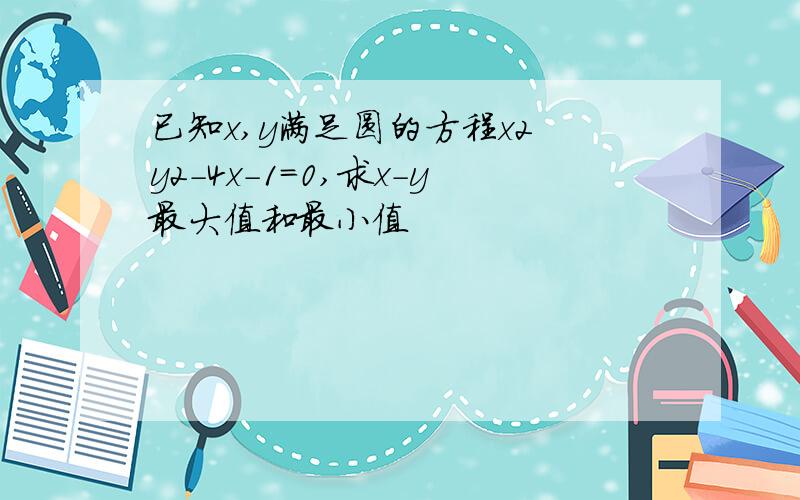 已知x,y满足圆的方程x2 y2-4x-1=0,求x-y最大值和最小值